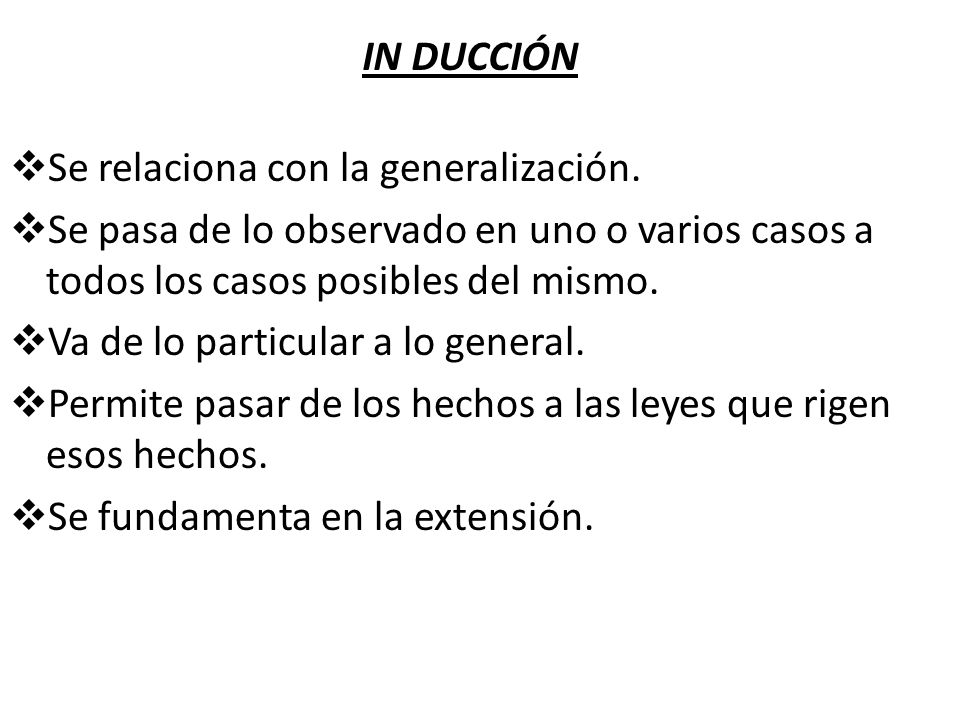 IN DUCCIÓN

❖Se relaciona con la generalización.

❖Se pasa de lo observado en uno o varios casos a todos los casos posibles del mismo.

❖Va de lo particular a lo general.

❖Permite pasar de los hechos a las leyes que rigen esos hechos.

❖Se fundamenta en la extensión.